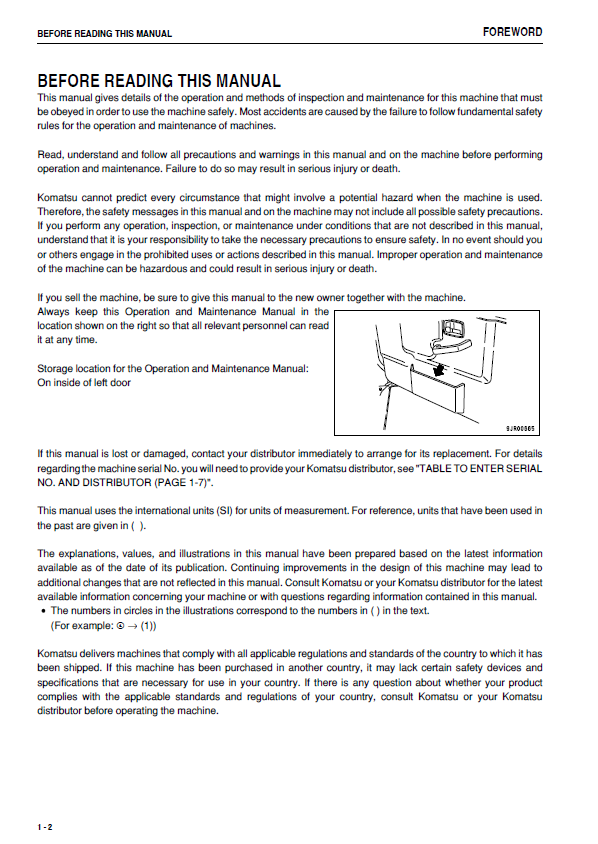 BEFORE READING THIS MANUAL

FOREWORD

BEFORE READING THIS MANUAL

This manual gives details of the operation and methods of inspection and maintenance for this machine that must be obeyed in order to use the machine safely. Most accidents are caused by the failure to follow fundamental safety rules for the operation and maintenance of machines.

Read, understand and follow all precautions and warnings in this manual and on the machine before performing operation and maintenance. Failure to do so may result in serious injury or death.

Komatsu cannot predict every circumstance that might involve a potential hazard when the machine is used. Therefore, the safety messages in this manual and on the machine may not include all possible safety precautions. If you perform any operation, inspection, or maintenance under conditions that are not described in this manual, understand that it is your responsibility to take the necessary precautions to ensure safety. In no event should you or others engage in the prohibited uses or actions described in this manual. Improper operation and maintenance of the machine can be hazardous and could result in serious injury or death.

If you sell the machine, be sure to give this manual to the new owner together with the machine.

Always keep this Operation and Maintenance Manual in the location shown on the right so that all relevant personnel can read it at any time.

Storage location for the Operation and Maintenance Manual:
On inside of left door

9JR00865

If this manual is lost or damaged, contact your distributor immediately to arrange for its replacement. For details regarding the machine serial No. you will need to provide your Komatsu distributor, see "TABLE TO ENTER SERIAL NO. AND DISTRIBUTOR (PAGE 1-7)".

This manual uses the international units (SI) for units of measurement. For reference, units that have been used in the past are given in ( ).

The explanations, values, and illustrations in this manual have been prepared based on the latest information available as of the date of its publication. Continuing improvements in the design of this machine may lead to additional changes that are not reflected in this manual. Consult Komatsu or your Komatsu distributor for the latest available information concerning your machine or with questions regarding information contained in this manual.

• The numbers in circles in the illustrations correspond to the numbers in ( ) in the text.
(For example: ① → (1))

Komatsu delivers machines that comply with all applicable regulations and standards of the country to which it has been shipped. If this machine has been purchased in another country, it may lack certain safety devices and specifications that are necessary for use in your country. If there is any question about whether your product complies with the applicable standards and regulations of your country, consult Komatsu or your Komatsu distributor before operating the machine.

1 - 2